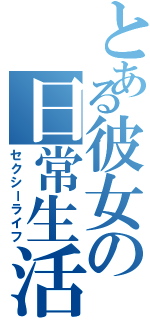 とある彼女の日常生活
セクシーライフ